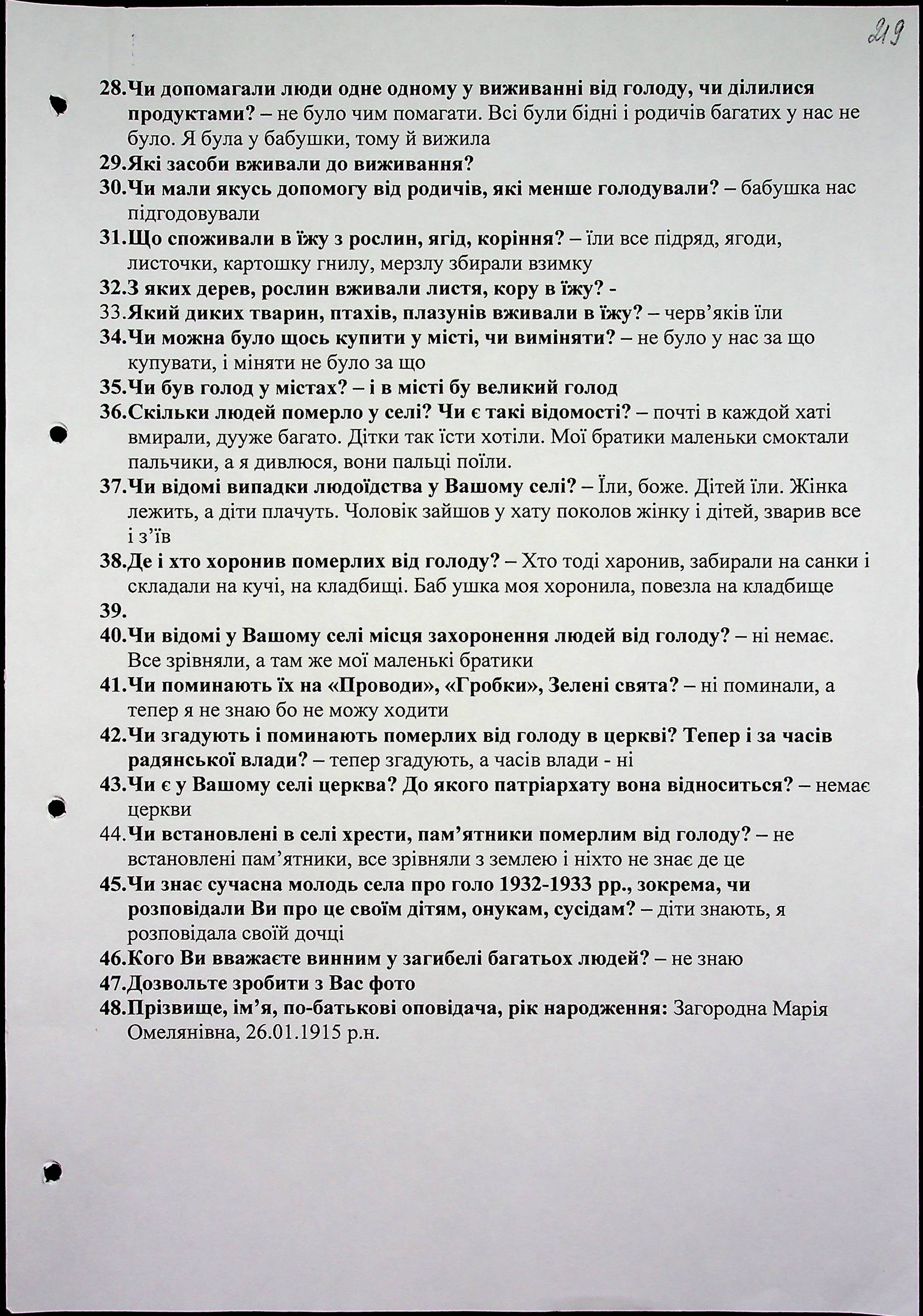 219

28.Чи допомагали люди одне одному у виживанні від голоду, чи ділилися продуктами? – не було чим помагати. Всі були бідні і родичів багатих у нас не було. Я була у бабушки, тому й вижила
29.Які засоби вживали до виживання?
30.Чи мали якусь допомогу від родичів, які менше голодували? – бабушка нас підгодовували
31.Що споживали в їжу з рослин, ягід, коріння? – їли все підряд, ягоди, листочки, картошку гнилу, мерзлу збирали взимку
32.З яких дерев, рослин вживали листя, кору в їжу? -
33.Який диких тварин, птахів, плазунів вживали в їжу? – черв'яків їли
34.Чи можна було щось купити у місті, чи виміняти? – не було у нас за що купувати, і міняти не було за що
35.Чи був голод у містах? – і в місті бу великий голод
36.Скільки людей померло у селі? Чи є такі відомості? – почті в каждой хаті вмирали, дууже багато. Дітки так їсти хотіли. Мої братики маленьки смоктали пальчики, а я дивлюся, вони пальці поїли.
37.Чи відомі випадки людоїдства у Вашому селі? – Їли, боже. Дітей їли. Жінка лежить, а діти плачуть. Чоловік зайшов у хату поколов жінку і дітей, зварив все і з'їв
38.Де і хто хоронив померлих від голоду? – Хто тоді харонив, забирали на санки і складали на кучі, на кладбищі. Баб ушка моя хоронила, повезла на кладбище
39.
40.Чи відомі у Вашому селі місця захоронення людей від голоду? – ні немає. Все зрівняли, а там же мої маленькі братики
41.Чи поминають їх на «Проводи», «Гробки», Зелені свята? – ні поминали, а тепер я не знаю бо не можу ходити
42.Чи згадують і поминають померлих від голоду в церкві? Тепер і за часів радянської влади? – тепер згадують, а часів влади - ні
43.Чи є у Вашому селі церква? До якого патріархату вона відноситься? – немає церкви
44.Чи встановлені в селі хрести, пам'ятники померлим від голоду? – не встановлені пам'ятники, все зрівняли з землею і ніхто не знає де це
45.Чи знає сучасна молодь села про голо 1932-1933 рр., зокрема, чи розповідали Ви про це своїм дітям, онукам, сусідам? – діти знають, я розповідала своїй дочці
46.Кого Ви вважаєте винним у загибелі багатьох людей? – не знаю
47.Дозвольте зробити з Вас фото
48.Прізвище, ім'я, по-батькові оповідача, рік народження: Загородна Марія Омелянівна, 26.01.1915 р.н.